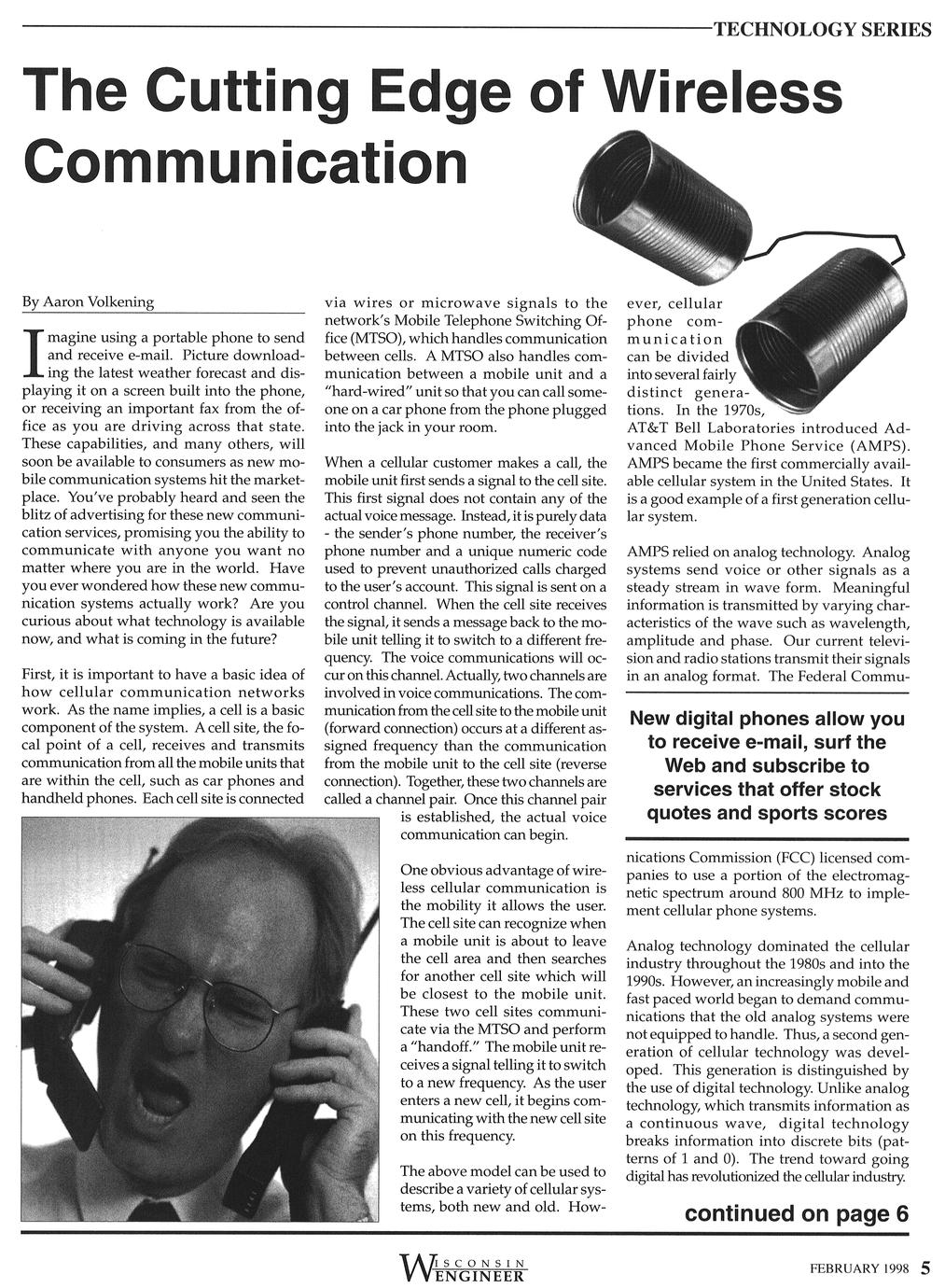 TECHNOLOGY SERIES

The Cutting Edge of Wireless Communication

By Aaron Volkening

Imagine using a portable phone to send and receive e-mail. Picture downloading the latest weather forecast and displaying it on a screen built into the phone, or receiving an important fax from the office as you are driving across that state. These capabilities, and many others, will soon be available to consumers as new mobile communication systems hit the marketplace. You've probably heard and seen the blitz of advertising for these new communication services, promising you the ability to communicate with anyone you want no matter where you are in the world. Have you ever wondered how these new communication systems actually work? Are you curious about what technology is available now, and what is coming in the future?

First, it is important to have a basic idea of how cellular communication networks work. As the name implies, a cell is a basic component of the system. A cell site, the focal point of a cell, receives and transmits communication from all the mobile units that are within the cell, such as car phones and handheld phones. Each cell site is connected via wires or microwave signals to the network's Mobile Telephone Switching Office (MTSO), which handles communication between cells. A MTSO also handles communication between a mobile unit and a "hard-wired" unit so that you can call someone on a car phone from the phone plugged into the jack in your room.

When a cellular customer makes a call, the mobile unit first sends a signal to the cell site. This first signal does not contain any of the actual voice message. Instead, it is purely data - the sender's phone number, the receiver's phone number and a unique numeric code used to prevent unauthorized calls charged to the user's account. This signal is sent on a control channel. When the cell site receives the signal, it sends a message back to the mobile unit telling it to switch to a different frequency. The voice communications will occur on this channel. Actually, two channels are involved in voice communications. The communication from the cell site to the mobile unit (forward connection) occurs at a different assigned frequency than the communication from the mobile unit to the cell site (reverse connection). Together, these two channels are called a channel pair. Once this channel pair is established, the actual voice communication can begin.

One obvious advantage of wireless cellular communication is the mobility it allows the user. The cell site can recognize when a mobile unit is about to leave the cell area and then searches for another cell site which will be closest to the mobile unit. These two cell sites communicate via the MTSO and perform a "handoff." The mobile unit receives a signal telling it to switch to a new frequency. As the user enters a new cell, it begins communicating with the new cell site on this frequency.

The above model can be used to describe a variety of cellular systems, both new and old. However, cellular phone communication can be divided into several fairly distinct generations. In the 1970s, AT&T Bell Laboratories introduced Advanced Mobile Phone Service (AMPS). AMPS became the first commercially available cellular system in the United States. It is a good example of a first generation cellular system.

AMPS relied on analog technology. Analog systems send voice or other signals as a steady stream in wave form. Meaningful information is transmitted by varying characteristics of the wave such as wavelength, amplitude and phase. Our current television and radio stations transmit their signals in an analog format. The Federal Communications Commission (FCC) licensed companies to use a portion of the electromagnetic spectrum around 800 MHz to implement cellular phone systems.

New digital phones allow you to receive e-mail, surf the Web and subscribe to services that offer stock quotes and sports scores

Analog technology dominated the cellular industry throughout the 1980s and into the 1990s. However, an increasingly mobile and fast paced world began to demand communications that the old analog systems were not equipped to handle. Thus, a second generation of cellular technology was developed. This generation is distinguished by the use of digital technology. Unlike analog technology, which transmits information as a continuous wave, digital technology breaks information into discrete bits (patterns of 1 and 0). The trend toward going digital has revolutionized the cellular industry.

continued on page 6

WISCONSIN ENGINEER

FEBRUARY 1998 5